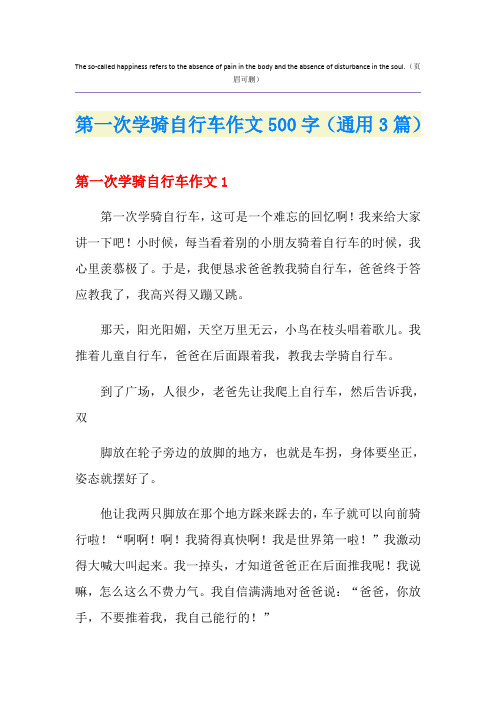 The so-called happiness refers to the absence of pain in the body and the absence of disturbance in the soul.（页眉可删）

第一次学骑自行车作文500字（通用3篇）

第一次学骑自行车作文1

第一次学骑自行车，这可是一个难忘的回忆啊！我来给大家讲一下吧！小时候，每当看着别的小朋友骑着自行车的时候，我心里羡慕极了。于是，我便恳求爸爸教我骑自行车，爸爸终于答应教我了，我高兴得又蹦又跳。

那天，阳光阳媚，天空万里无云，小鸟在枝头唱着歌儿。我推着儿童自行车，爸爸在后面跟着我，教我去学骑自行车。

到了广场，人很少，老爸先让我爬上自行车，然后告诉我，双

脚放在轮子旁边的放脚的地方，也就是车拐，身体要坐正，姿态就摆好了。

他让我两只脚放在那个地方踩来踩去的，车子就可以向前骑行啦！“啊啊！啊！我骑得真快啊！我是世界第一啦！”我激动得大喊大叫起来。我一掉头，才知道爸爸正在后面推我呢！我说嘛，怎么这么不费力气。我自信满满地对爸爸说：“爸爸，你放手，不要推着我，我自己能行的！”